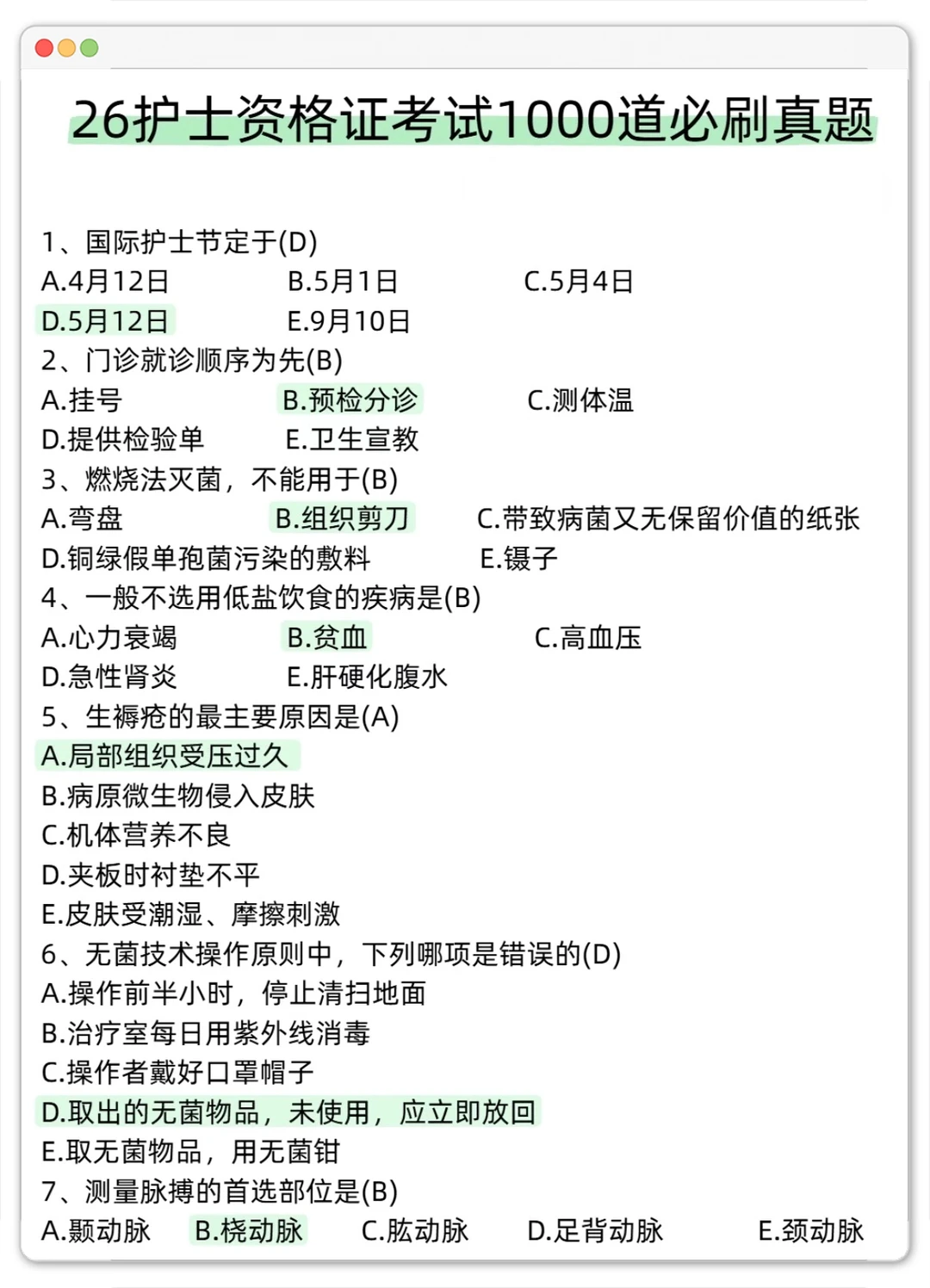 26护士资格证考试1000道必刷真题

1、国际护士节定于(D)
A.4月12日 B.5月1日 C.5月4日
D.5月12日 E.9月10日
2、门诊就诊顺序为先(B)
A.挂号 B.预检分诊 C.测体温
D.提供检验单 E.卫生宣教
3、燃烧法灭菌，不能用于(B)
A.弯盘 B.组织剪刀 C.带致病菌又无保留价值的纸张
D.铜绿假单孢菌污染的敷料 E.镊子
4、一般不选用低盐饮食的疾病是(B)
A.心力衰竭 B.贫血 C.高血压
D.急性肾炎 E.肝硬化腹水
5、生褥疮的最主要原因是(A)
A.局部组织受压过久
B.病原微生物侵入皮肤
C.机体营养不良
D.夹板时衬垫不平
E.皮肤受潮湿、摩擦刺激
6、无菌技术操作原则中，下列哪项是错误的(D)
A.操作前半小时，停止清扫地面
B.治疗室每日用紫外线消毒
C.操作者戴好口罩帽子
D.取出的无菌物品，未使用，应立即放回
E.取无菌物品，用无菌钳
7、测量脉搏的首选部位是(B)
A.颞动脉 B.桡动脉 C.肱动脉 D.足背动脉 E.颈动脉